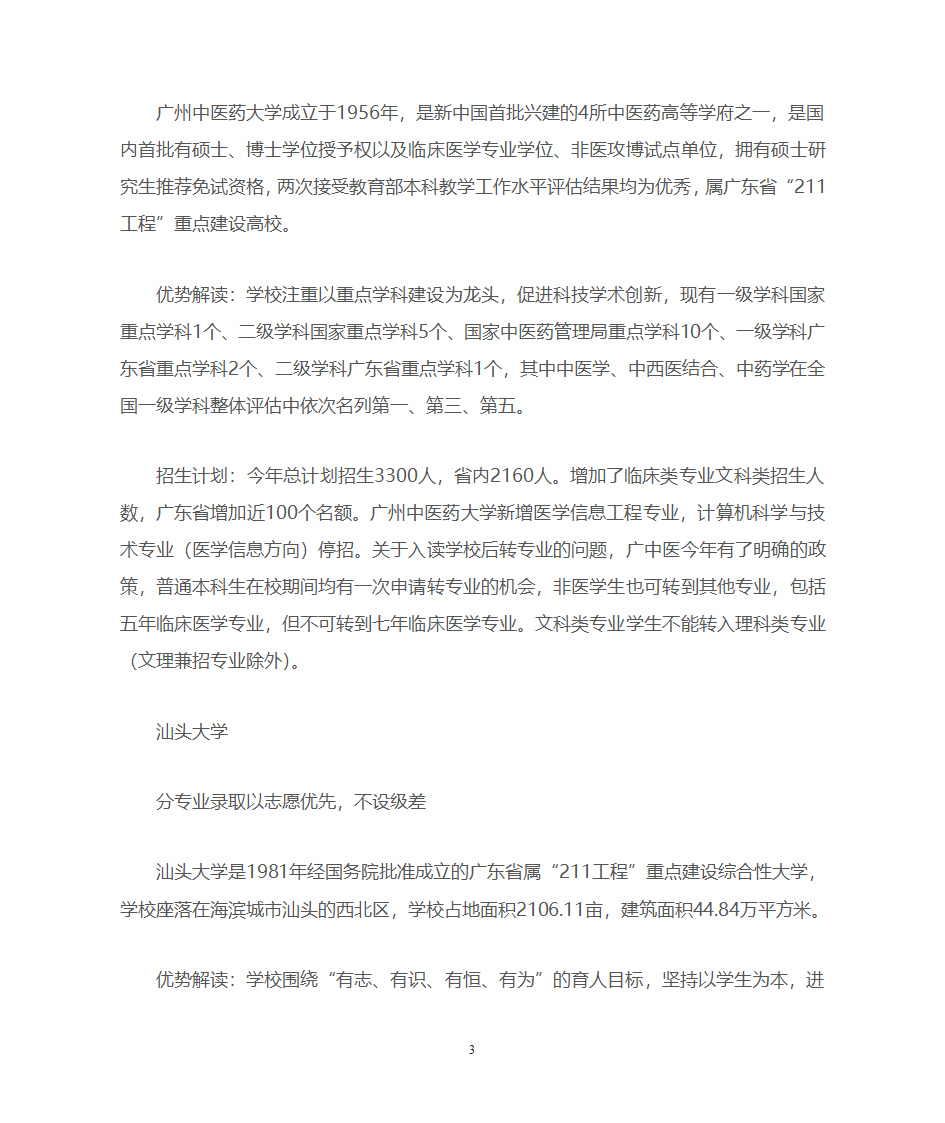 广州中医药大学成立于1956年，是新中国首批兴建的4所中医药高等学府之一，是国内首批有硕士、博士学位授予权以及临床医学专业学位、非医攻博试点单位，拥有硕士研究生推荐免试资格，两次接受教育部本科教学工作水平评估结果均为优秀，属广东省“211工程”重点建设高校。

优势解读：学校注重以重点学科建设为龙头，促进科技学术创新，现有一级学科国家重点学科1个、二级学科国家重点学科5个、国家中医药管理局重点学科10个、一级学科广东省重点学科2个、二级学科广东省重点学科1个，其中中医学、中西医结合、中药学在全国一级学科整体评估中依次名列第一、第三、第五。

招生计划：今年总计划招生3300人，省内2160人。增加了临床类专业文科类招生人数，广东省增加近100个名额。广州中医药大学新增医学信息工程专业，计算机科学与技术专业（医学信息方向）停招。关于入读学校后转专业的问题，广中医今年有了明确的政策，普通本科生在校期间均有一次申请转专业的机会，非医学生也可转到其他专业，包括五年临床医学专业，但不可转到七年临床医学专业。文科类专业学生不能转入理科类专业（文理兼招专业除外）。

汕头大学

分专业录取以志愿优先，不设级差

汕头大学是1981年经国务院批准成立的广东省属“211工程”重点建设综合性大学，学校座落在海滨城市汕头的西北区，学校占地面积2106.11亩，建筑面积44.84万平方米。

优势解读：学校围绕“有志、有识、有恒、有为”的育人目标，坚持以学生为本，进

3